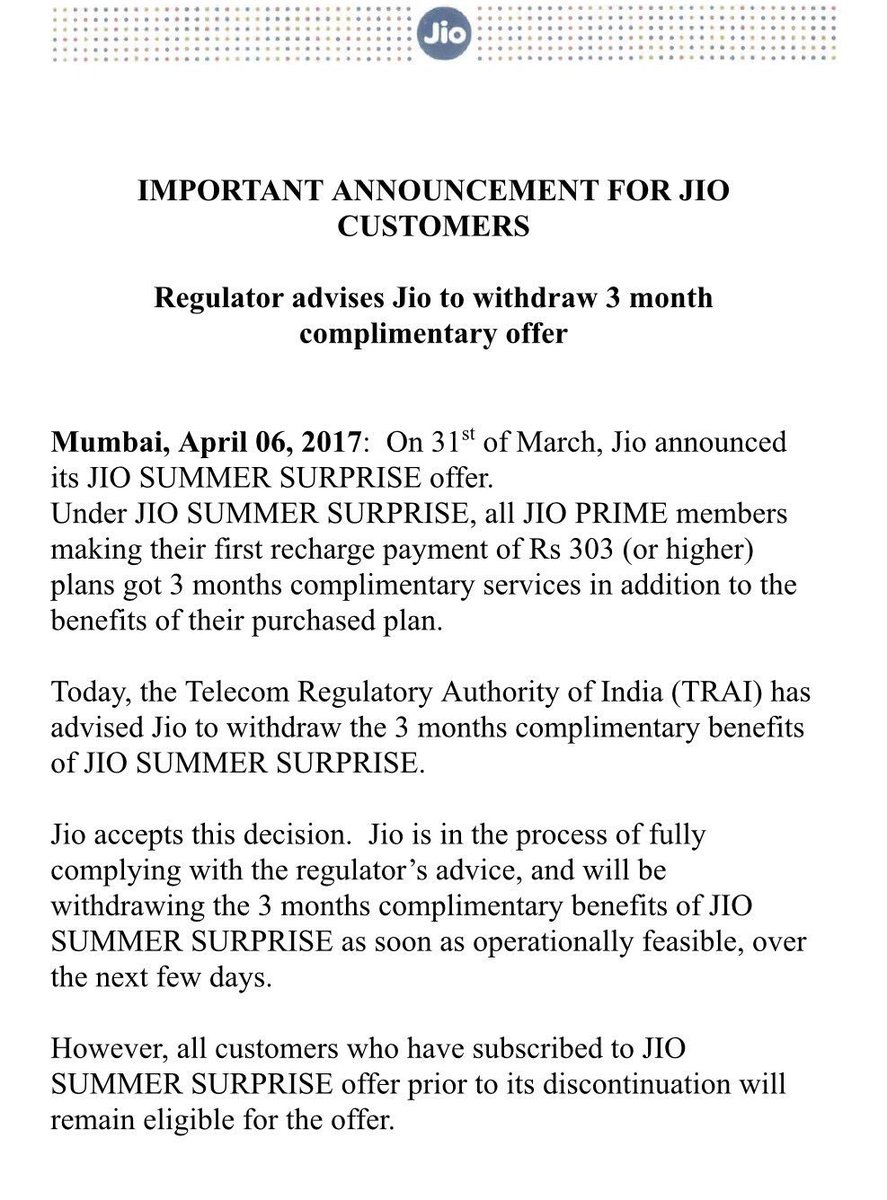 Jio

IMPORTANT ANNOUNCEMENT FOR JIO CUSTOMERS

Regulator advises Jio to withdraw 3 month complimentary offer

Mumbai, April 06, 2017: On 31$^{st}$ of March, Jio announced its JIO SUMMER SURPRISE offer.
Under JIO SUMMER SURPRISE, all JIO PRIME members making their first recharge payment of Rs 303 (or higher) plans got 3 months complimentary services in addition to the benefits of their purchased plan.

Today, the Telecom Regulatory Authority of India (TRAI) has advised Jio to withdraw the 3 months complimentary benefits of JIO SUMMER SURPRISE.

Jio accepts this decision. Jio is in the process of fully complying with the regulator's advice, and will be withdrawing the 3 months complimentary benefits of JIO SUMMER SURPRISE as soon as operationally feasible, over the next few days.

However, all customers who have subscribed to JIO SUMMER SURPRISE offer prior to its discontinuation will remain eligible for the offer.